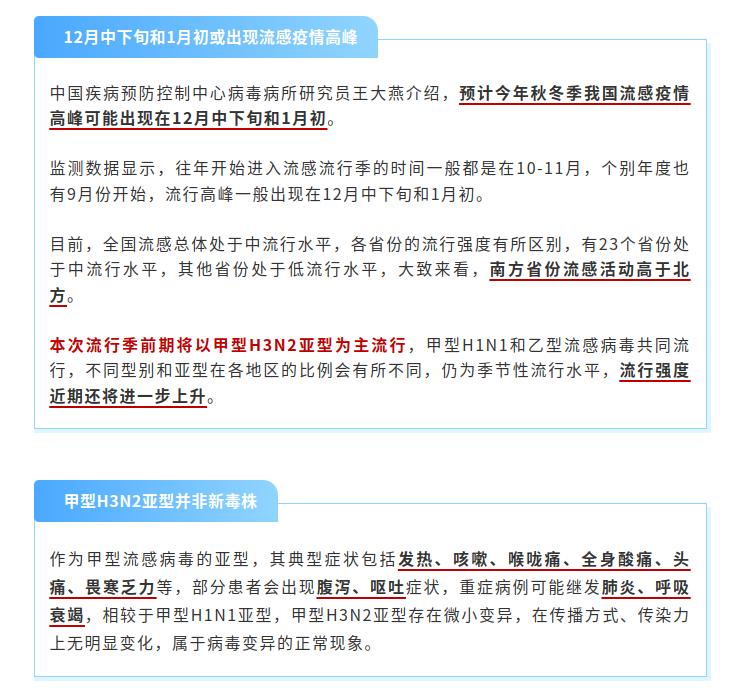 12月中下旬和1月初或出现流感疫情高峰

中国疾病预防控制中心病毒病所研究员王大燕介绍，预计今年秋冬季我国流感疫情高峰可能出现在12月中下旬和1月初。

监测数据显示，往年开始进入流感流行季的时间一般都是在10-11月，个别年度也有9月份开始，流行高峰一般出现在12月中下旬和1月初。

目前，全国流感总体处于中流行水平，各省份的流行强度有所区别，有23个省份处于中流行水平，其他省份处于低流行水平，大致来看，南方省份流感活动高于北方。

本次流行季前期将以甲型H3N2亚型为主流行，甲型H1N1和乙型流感病毒共同流行，不同型别和亚型在各地区的比例会有所不同，仍为季节性流行水平，流行强度近期还将进一步上升。

甲型H3N2亚型并非新毒株

作为甲型流感病毒的亚型，其典型症状包括发热、咳嗽、喉咙痛、全身酸痛、头痛、畏寒乏力等，部分患者会出现腹泻、呕吐症状，重症病例可能继发肺炎、呼吸衰竭，相较于甲型H1N1亚型，甲型H3N2亚型存在微小变异，在传播方式、传染力上无明显变化，属于病毒变异的正常现象。